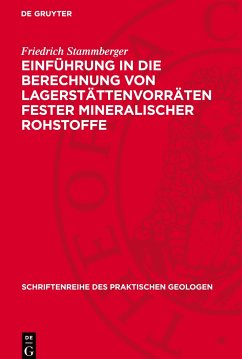 DE GRUYTER

Friedrich Stammberger

EINFÜHRUNG IN DIE BERECHNUNG VON LAGERSTÄTTENVORRÄTEN FESTER MINERALISCHER ROHSTOFFE

SCHRIFTENREIHE DES PRAKTISCHEN GEOLOGEN

DE
G